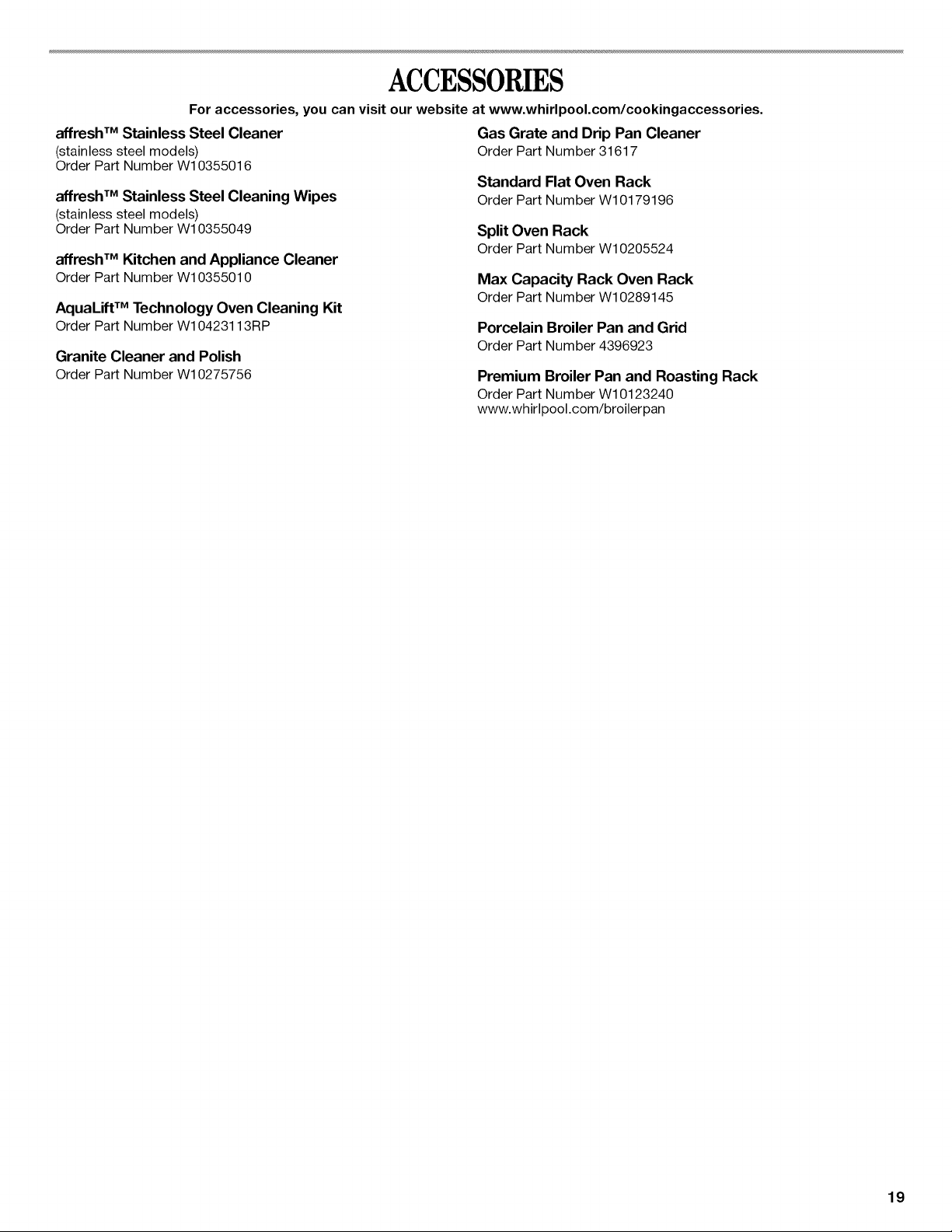 ACCESSORIES

For accessories, you can visit our website at www.whirlpool.com/cookingaccessories.

affresh™ Stainless Steel Cleaner
(stainless steel models)
Order Part Number W10355016

affresh™ Stainless Steel Cleaning Wipes
(stainless steel models)
Order Part Number W10355049

affresh™ Kitchen and Appliance Cleaner
Order Part Number W10355010

AquaLift™ Technology Oven Cleaning Kit
Order Part Number W10423113RP

Granite Cleaner and Polish
Order Part Number W10275756

Gas Grate and Drip Pan Cleaner
Order Part Number 31617

Standard Flat Oven Rack
Order Part Number W10179196

Split Oven Rack
Order Part Number W10205524

Max Capacity Rack Oven Rack
Order Part Number W10289145

Porcelain Broiler Pan and Grid
Order Part Number 4396923

Premium Broiler Pan and Roasting Rack
Order Part Number W10123240
www.whirlpool.com/broilerpan

19